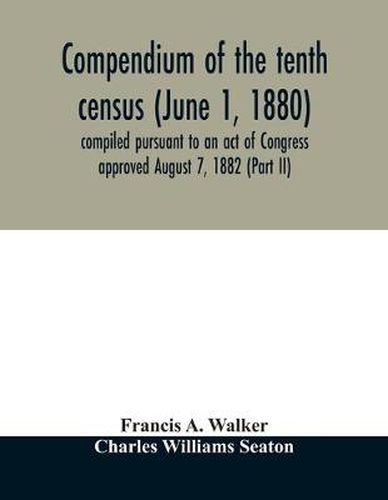 Compendium of the tenth census (June 1, 1880)

compiled pursuant to an act of Congress approved August 7, 1882 (Part II)

Francis A. Walker

Charles Williams Seaton